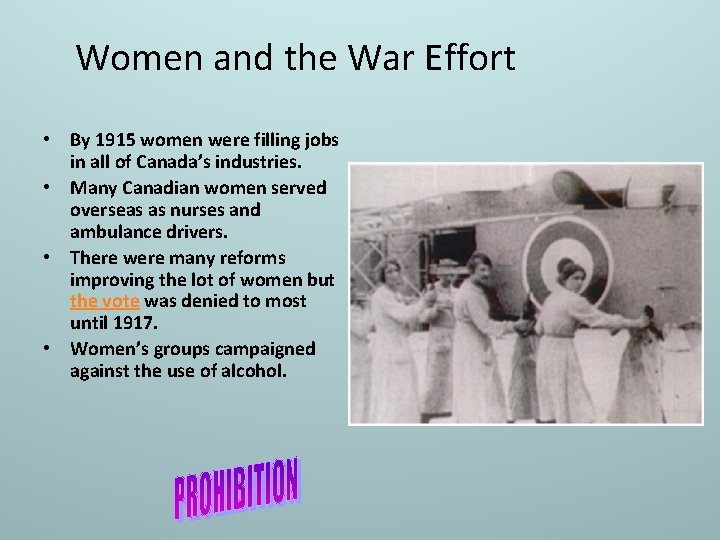 Women and the War Effort

• By 1915 women were filling jobs in all of Canada's industries.
• Many Canadian women served overseas as nurses and ambulance drivers.
• There were many reforms improving the lot of women but the vote was denied to most until 1917.
• Women's groups campaigned against the use of alcohol.

PROHIBITION